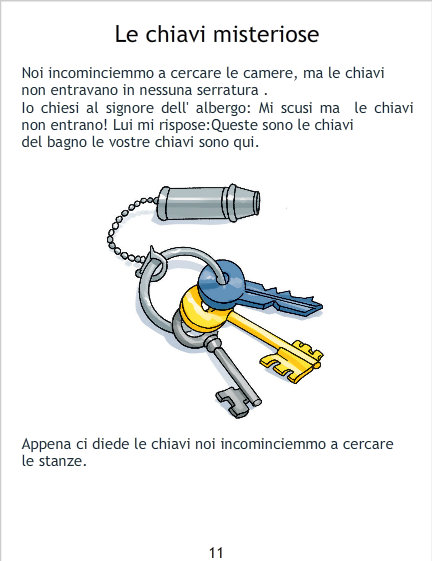 Le chiavi misteriose

Noi incominciemmo a cercare le camere, ma le chiavi non entravano in nessuna serratura .
Io chiesi al signore dell' albergo: Mi scusi ma le chiavi non entrano! Lui mi rispose:Queste sono le chiavi del bagno le vostre chiavi sono qui.

Appena ci diede le chiavi noi incominciemmo a cercare le stanze.

11